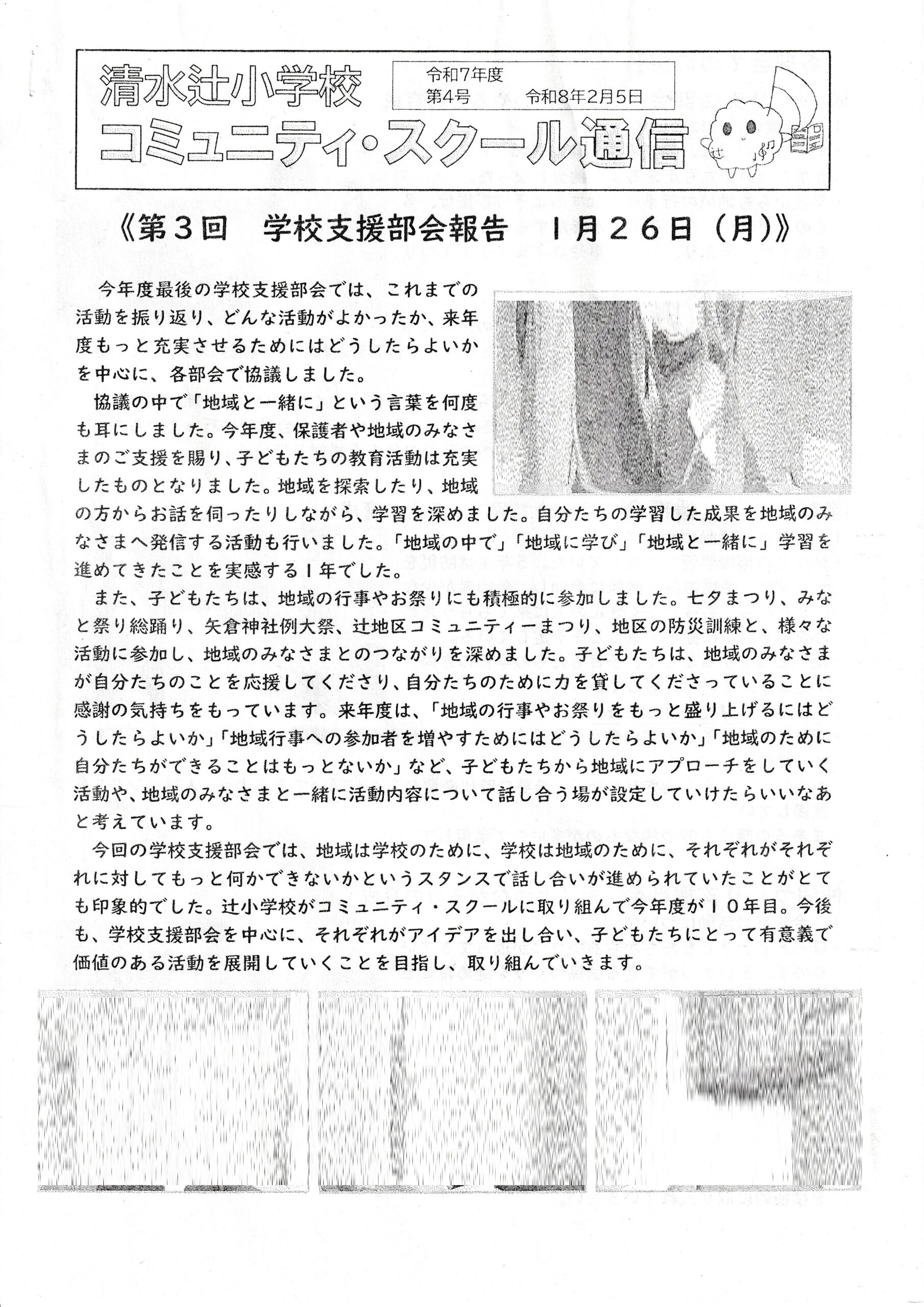 清水辻小学校
令和7年度
第4号　令和8年2月5日
コミュニティ・スクール通信

《第３回　学校支援部会報告　１月２６日（月）》

今年度最後の学校支援部会では、これまでの活動を振り返り、どんな活動がよかったか、来年度もっと充実させるためにはどうしたらよいかを中心に、各部会で協議しました。

協議の中で「地域と一緒に」という言葉を何度も耳にしました。今年度、保護者や地域のみなさまのご支援を賜り、子どもたちの教育活動は充実したものとなりました。地域を探索したり、地域の方からお話を伺ったりしながら、学習を深めました。自分たちの学習した成果を地域のみなさまへ発信する活動も行いました。「地域の中で」「地域に学び」「地域と一緒に」学習を進めてきたことを実感する１年でした。

また、子どもたちは、地域の行事やお祭りにも積極的に参加しました。七夕まつり、みなと祭り総踊り、矢倉神社例大祭、辻地区コミュニティーまつり、地区の防災訓練と、様々な活動に参加し、地域のみなさまとのつながりを深めました。子どもたちは、地域のみなさまが自分たちのことを応援してくださり、自分たちのために力を貸してくださっていることに感謝の気持ちをもっています。来年度は、「地域の行事やお祭りをもっと盛り上げるにはどうしたらよいか」「地域行事への参加者を増やすためにはどうしたらよいか」「地域のために自分たちができることはもっとないか」など、子どもたちから地域にアプローチをしていく活動や、地域のみなさまと一緒に活動内容について話し合う場が設定していけたらいいなあと考えています。

今回の学校支援部会では、地域は学校のために、学校は地域のために、それぞれがそれぞれに対してもっと何かできないかというスタンスで話し合いが進められていたことがとても印象的でした。辻小学校がコミュニティ・スクールに取り組んで今年度が１０年目。今後も、学校支援部会を中心に、それぞれがアイデアを出し合い、子どもたちにとって有意義で価値のある活動を展開していくことを目指し、取り組んでいきます。